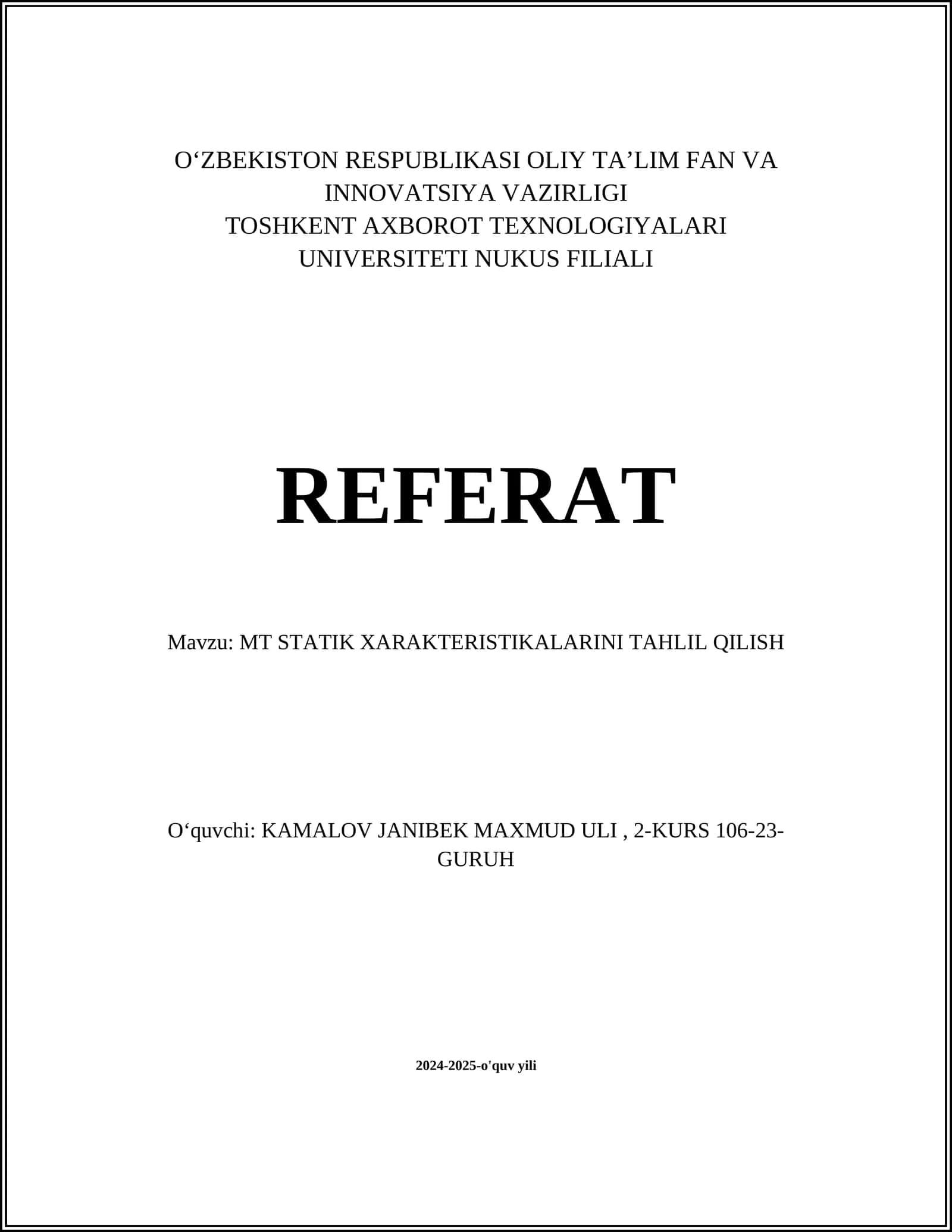 O‘ZBEKISTON RESPUBLIKASI OLIY TA’LIM FAN VA INNOVATSIYA VAZIRLIGI
TOSHKENT AXBOROT TEXNOLOGIYALARI UNIVERSITETI NUKUS FILIALI

REFERAT

Mavzu: MT STATIK XARAKTERISTIKALARINI TAHLIL QILISH

O‘quvchi: KAMALOV JANIBEK MAXMUD ULI , 2-KURS 106-23-GURUH

2024-2025-o'quv yili